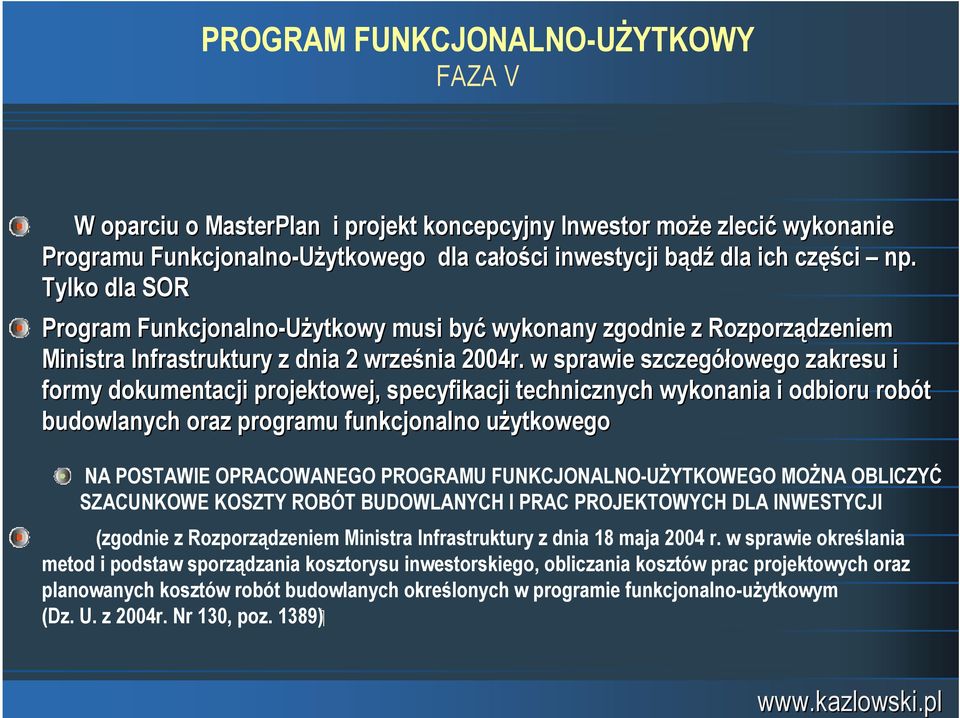 PROGRAM FUNKCJONALNO-UŻYTKOWY
FAZA V

W oparciu o MasterPlan i projekt koncepcyjny Inwestor może zlecić wykonanie Programu Funkcjonalno-Użytkowego dla całości inwestycji bądź dla ich części – np. Tylko dla SOR

Program Funkcjonalno-Użytkowy musi być wykonany zgodnie z Rozporządzeniem Ministra Infrastruktury z dnia 2 września 2004r. w sprawie szczegółowego zakresu i formy dokumentacji projektowej, specyfikacji technicznych wykonania i odbioru robót budowlanych oraz programu funkcjonalno użytkowego

NA POSTAWIE OPRACOWANEGO PROGRAMU FUNKCJONALNO-UŻYTKOWEGO MOŻNA OBLICZYĆ SZACUNKOWE KOSZTY ROBÓT BUDOWLANYCH I PRAC PROJEKTOWYCH DLA INWESTYCJI

(zgodnie z Rozporządzeniem Ministra Infrastruktury z dnia 18 maja 2004 r. w sprawie określania metod i podstaw sporządzania kosztorysu inwestorskiego, obliczania kosztów prac projektowych oraz planowanych kosztów robót budowlanych określonych w programie funkcjonalno-użytkowym (Dz. U. z 2004r. Nr 130, poz. 1389)

www.kazlowski.pl